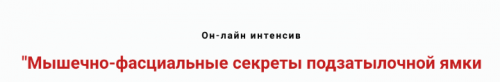 Он-лайн интенсив

"Мышечно-фасциальные секреты подзатылочной ямки